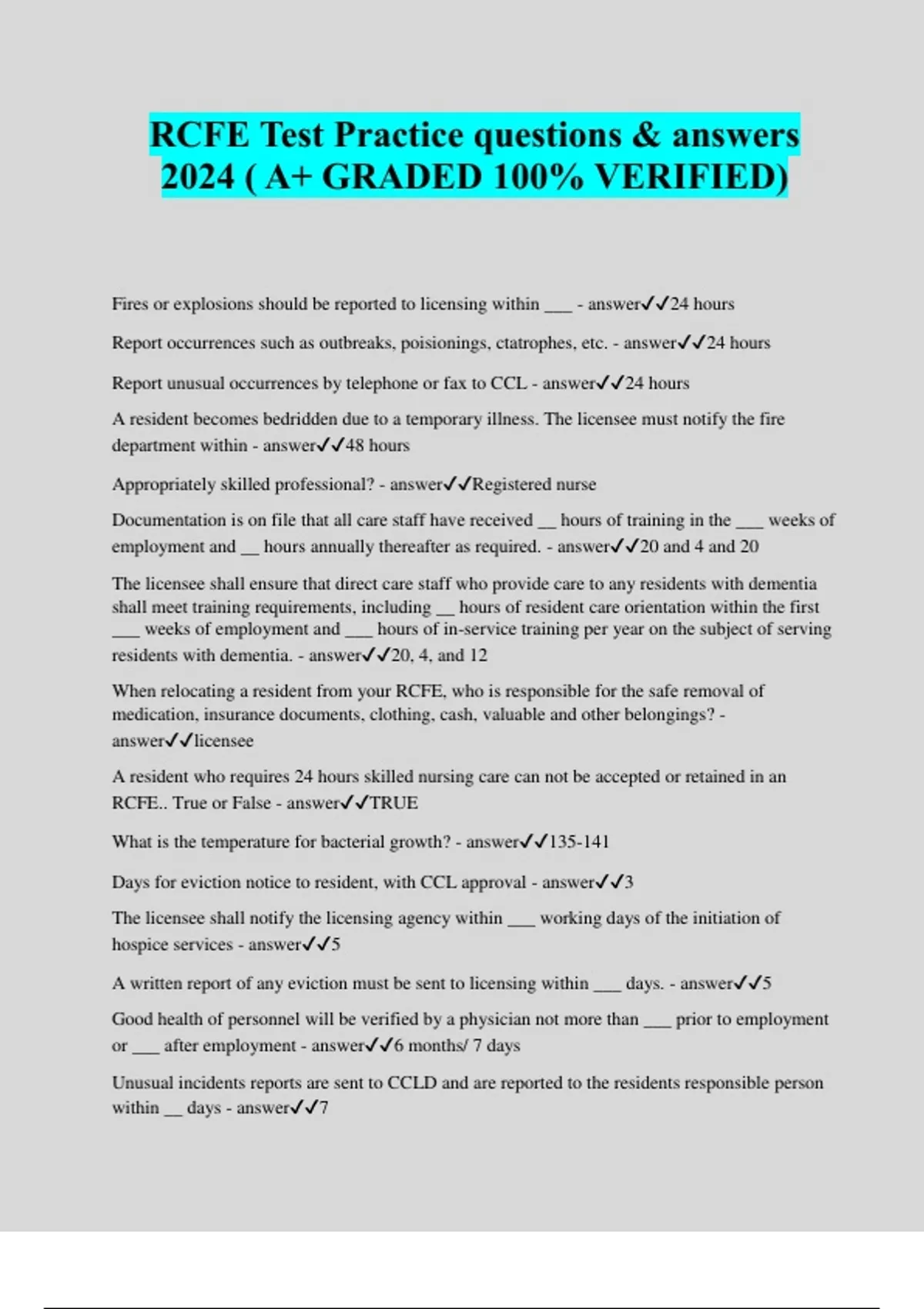 RCFE Test Practice questions & answers 2024 ( A+ GRADED 100% VERIFIED)

Fires or explosions should be reported to licensing within ___ - answer✓✓24 hours

Report occurrences such as outbreaks, poisionings, ctatrophes, etc. - answer✓✓24 hours

Report unusual occurrences by telephone or fax to CCL - answer✓✓24 hours

A resident becomes bedridden due to a temporary illness. The licensee must notify the fire department within - answer✓✓48 hours

Appropriately skilled professional? - answer✓✓Registered nurse

Documentation is on file that all care staff have received __ hours of training in the ___ weeks of employment and __ hours annually thereafter as required. - answer✓✓20 and 4 and 20

The licensee shall ensure that direct care staff who provide care to any residents with dementia shall meet training requirements, including __ hours of resident care orientation within the first ___ weeks of employment and ___ hours of in-service training per year on the subject of serving residents with dementia. - answer✓✓20, 4, and 12

When relocating a resident from your RCFE, who is responsible for the safe removal of medication, insurance documents, clothing, cash, valuable and other belongings? - answer✓✓licensee

A resident who requires 24 hours skilled nursing care can not be accepted or retained in an RCFE.. True or False - answer✓✓TRUE

What is the temperature for bacterial growth? - answer✓✓135-141

Days for eviction notice to resident, with CCL approval - answer✓✓3

The licensee shall notify the licensing agency within ___ working days of the initiation of hospice services - answer✓✓5

A written report of any eviction must be sent to licensing within ___ days. - answer✓✓5

Good health of personnel will be verified by a physician not more than ___ prior to employment or ___ after employment - answer✓✓6 months/ 7 days

Unusual incidents reports are sent to CCLD and are reported to the residents responsible person within __ days - answer✓✓7